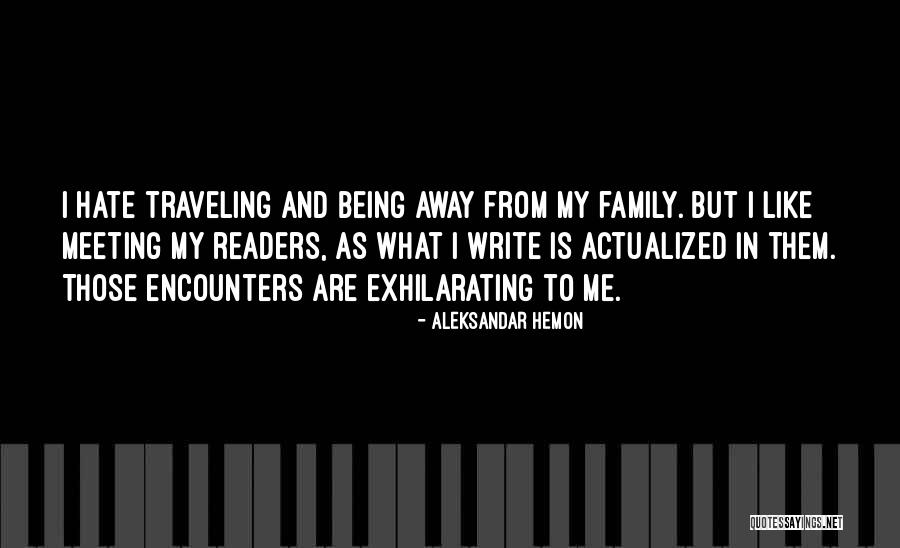 I HATE TRAVELING AND BEING AWAY FROM MY FAMILY. BUT I LIKE MEETING MY READERS, AS WHAT I WRITE IS ACTUALIZED IN THEM. THOSE ENCOUNTERS ARE EXHILARATING TO ME.

- ALEKSANDAR HEMON

QUOTESSAYINGS.NET